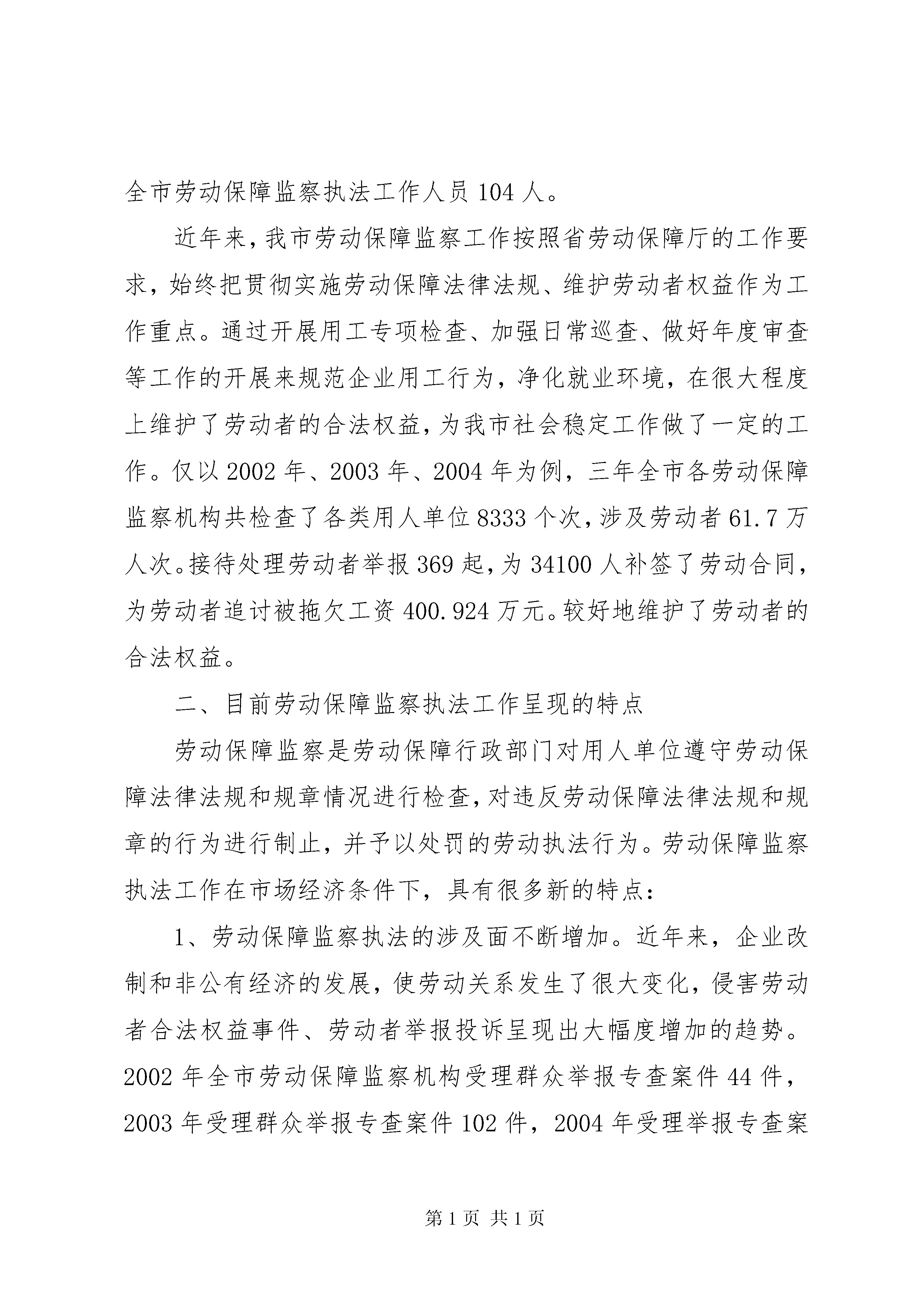 全市劳动保障监察执法工作人员 104 人。

近年来，我市劳动保障监察工作按照省劳动保障厅的工作要求，始终把贯彻实施劳动保障法律法规、维护劳动者权益作为工作重点。通过开展用工专项检查、加强日常巡查、做好年度审查等工作的开展来规范企业用工行为，净化就业环境，在很大程度上维护了劳动者的合法权益，为我市社会稳定工作做了一定的工作。仅以 2002 年、2003 年、2004 年为例，三年全市各劳动保障监察机构共检查了各类用人单位 8333 个次，涉及劳动者 61.7 万人次。接待处理劳动者举报 369 起，为 34100 人补签了劳动合同，为劳动者追讨被拖欠工资 400.924 万元。较好地维护了劳动者的合法权益。

二、目前劳动保障监察执法工作呈现的特点

劳动保障监察是劳动保障行政部门对用人单位遵守劳动保障法律法规和规章情况进行检查，对违反劳动保障法律法规和规章的行为进行制止，并予以处罚的劳动执法行为。劳动保障监察执法工作在市场经济条件下，具有很多新的特点：

1、劳动保障监察执法的涉及面不断增加。近年来，企业改制和非公有经济的发展，使劳动关系发生了很大变化，侵害劳动者合法权益事件、劳动者举报投诉呈现出大幅度增加的趋势。2002 年全市劳动保障监察机构受理群众举报专查案件 44 件，2003 年受理群众举报专查案件 102 件，2004 年受理举报专查案

第 1 页 共 1 页